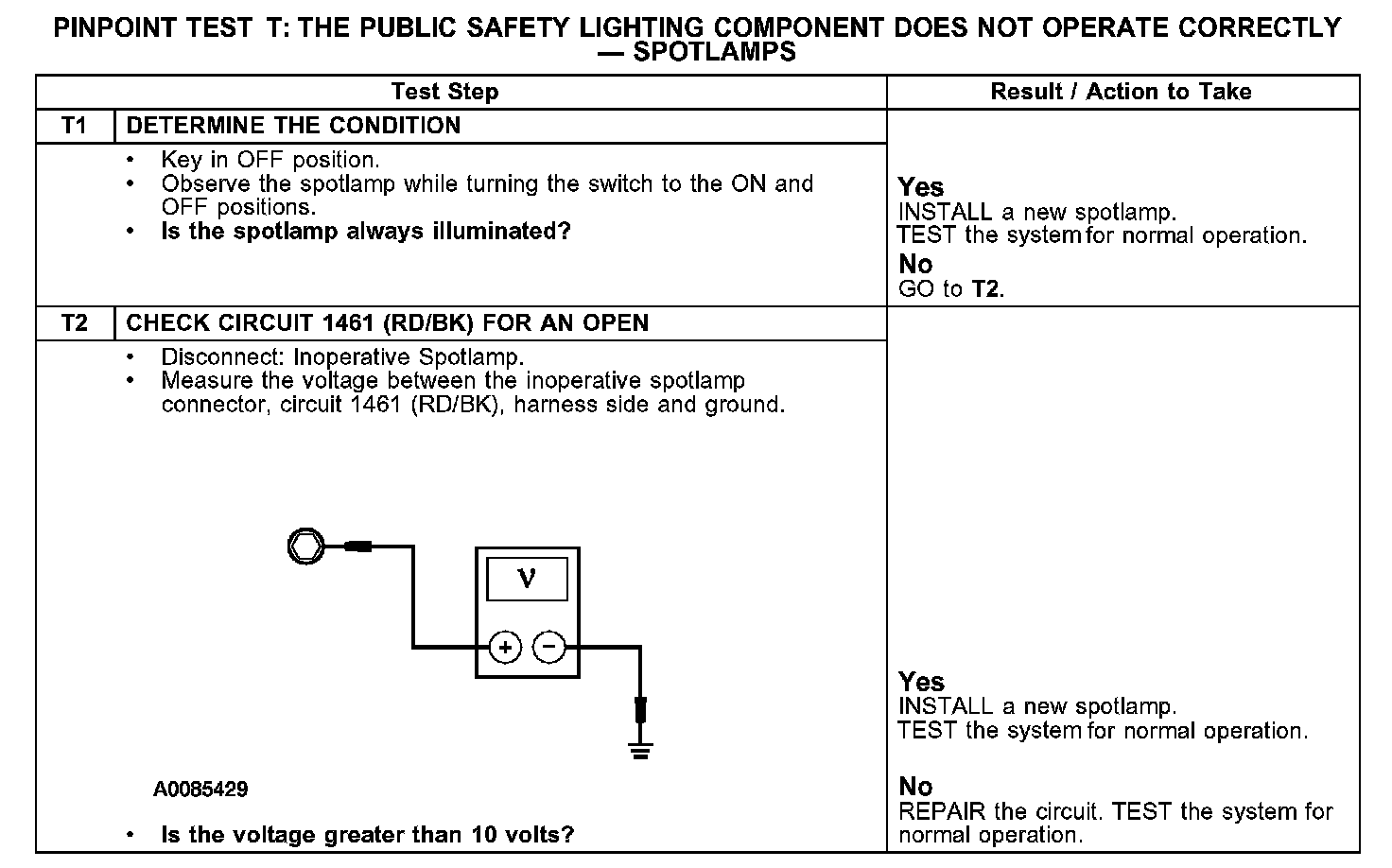 PINPOINT TEST T: THE PUBLIC SAFETY LIGHTING COMPONENT DOES NOT OPERATE CORRECTLY — SPOTLAMPS

| Test Step | | Result / Action to Take |
|---|---|---|
| T1 | DETERMINE THE CONDITION | |
| | • Key in OFF position. • Observe the spotlamp while turning the switch to the ON and OFF positions. • **Is the spotlamp always illuminated?** | **Yes** INSTALL a new spotlamp. TEST the system for normal operation. **No** GO to **T2**. |
| T2 | CHECK CIRCUIT 1461 (RD/BK) FOR AN OPEN | |
| | • Disconnect: Inoperative Spotlamp. • Measure the voltage between the inoperative spotlamp connector, circuit 1461 (RD/BK), harness side and ground. V + − A0085429 • **Is the voltage greater than 10 volts?** | **Yes** INSTALL a new spotlamp. TEST the system for normal operation. **No** REPAIR the circuit. TEST the system for normal operation. |